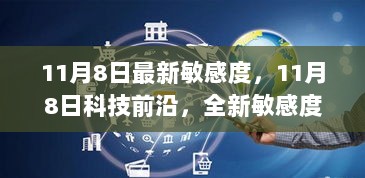 11月8日最新敏感度，11月8日科技前沿，全新敏感度